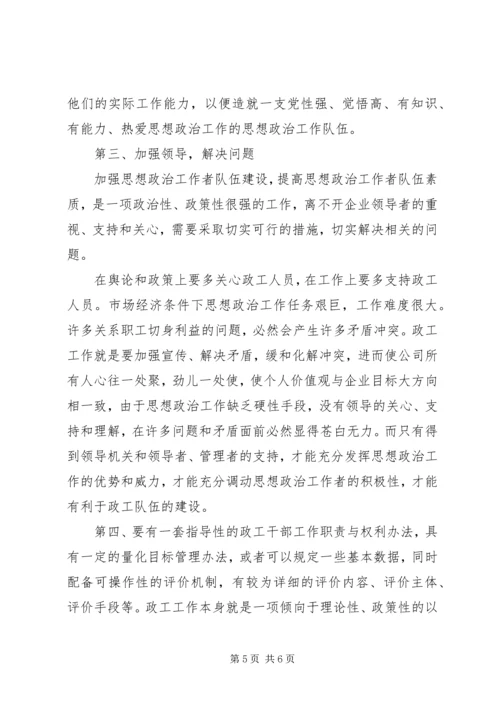 他们的实际工作能力，以便造就一支党性强、觉悟高、有知识、有能力、热爱思想政治工作的思想政治工作队伍。

第三、加强领导，解决问题

加强思想政治工作者队伍建设，提高思想政治工作者队伍素质，是一项政治性、政策性很强的工作，离不开企业领导者的重视、支持和关心，需要采取切实可行的措施，切实解决相关的问题。

在舆论和政策上要多关心政工人员，在工作上要多支持政工人员。市场经济条件下思想政治工作任务艰巨，工作难度很大。许多关系职工切身利益的问题，必然会产生许多矛盾冲突。政工工作就是要加强宣传、解决矛盾，缓和化解冲突，进而使公司所有人心往一处聚，劲儿一处使，使个人价值观与企业目标大方向相一致，由于思想政治工作缺乏硬性手段，没有领导的关心、支持和理解，在许多问题和矛盾面前必然显得苍白无力。而只有得到领导机关和领导者、管理者的支持，才能充分发挥思想政治工作的优势和威力，才能充分调动思想政治工作者的积极性，才能有利于政工队伍的建设。

第四、要有一套指导性的政工干部工作职责与权利办法，具有一定的量化目标管理办法，或者可以规定一些基本数据，同时配备可操作性的评价机制，有较为详细的评价内容、评价主体、评价手段等。政工工作本身就是一项倾向于理论性、政策性的以

第 5 页 共 6 页